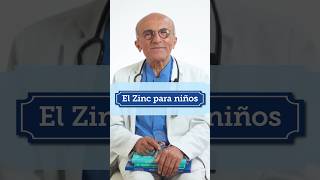 El Zinc para niños